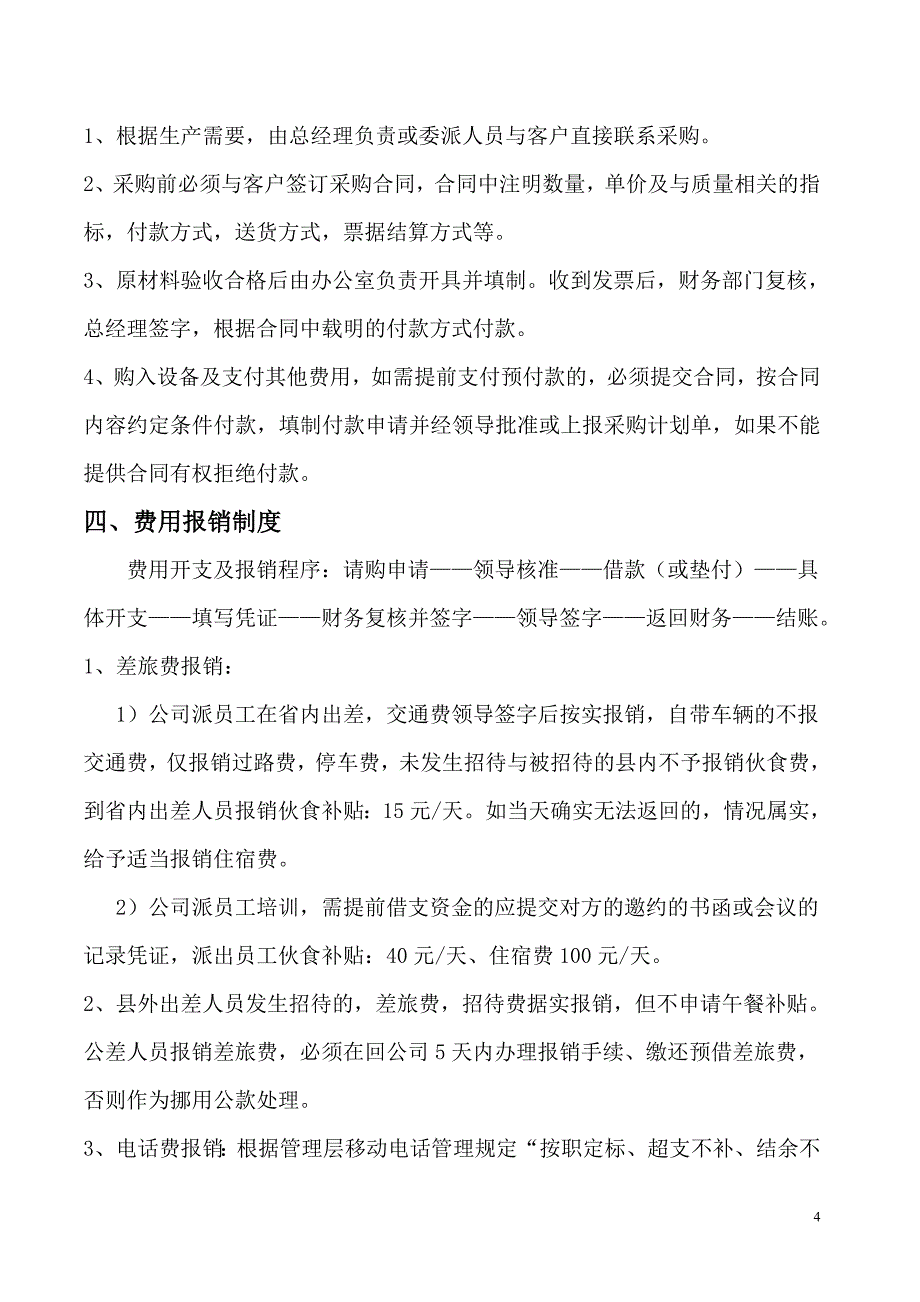 1、根据生产需要，由总经理负责或委派人员与客户直接联系采购。

2、采购前必须与客户签订采购合同，合同中注明数量，单价及与质量相关的指标，付款方式，送货方式，票据结算方式等。

3、原材料验收合格后由办公室负责开具并填制。收到发票后，财务部门复核，总经理签字，根据合同中载明的付款方式付款。

4、购入设备及支付其他费用，如需提前支付预付款的，必须提交合同，按合同内容约定条件付款，填制付款申请并经领导批准或上报采购计划单，如果不能提供合同有权拒绝付款。

四、费用报销制度

费用开支及报销程序：请购申请——领导核准——借款（或垫付）——具体开支——填写凭证——财务复核并签字——领导签字——返回财务——结账。

1、差旅费报销：

1）公司派员工在省内出差，交通费领导签字后按实报销，自带车辆的不报交通费，仅报销过路费，停车费，未发生招待与被招待的县内不予报销伙食费，到省内出差人员报销伙食补贴：15元/天。如当天确实无法返回的，情况属实，给予适当报销住宿费。

2）公司派员工培训，需提前借支资金的应提交对方的邀约的书函或会议的记录凭证，派出员工伙食补贴：40元/天、住宿费100元/天。

2、县外出差人员发生招待的，差旅费，招待费据实报销，但不申请午餐补贴。公差人员报销差旅费，必须在回公司5天内办理报销手续、缴还预借差旅费，否则作为挪用公款处理。

3、电话费报销：根据管理层移动电话管理规定“按职定标、超支不补、结余不

4